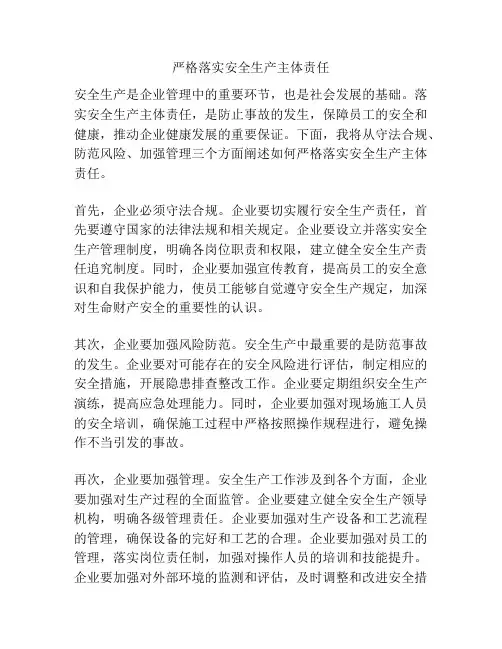 严格落实安全生产主体责任

安全生产是企业管理中的重要环节，也是社会发展的基础。落实安全生产主体责任，是防止事故的发生，保障员工的安全和健康，推动企业健康发展的重要保证。下面，我将从守法合规、防范风险、加强管理三个方面阐述如何严格落实安全生产主体责任。

首先，企业必须守法合规。企业要切实履行安全生产责任，首先要遵守国家的法律法规和相关规定。企业要设立并落实安全生产管理制度，明确各岗位职责和权限，建立健全安全生产责任追究制度。同时，企业要加强宣传教育，提高员工的安全意识和自我保护能力，使员工能够自觉遵守安全生产规定，加深对生命财产安全的重要性的认识。

其次，企业要加强风险防范。安全生产中最重要的是防范事故的发生。企业要对可能存在的安全风险进行评估，制定相应的安全措施，开展隐患排查整改工作。企业要定期组织安全生产演练，提高应急处理能力。同时，企业要加强对现场施工人员的安全培训，确保施工过程中严格按照操作规程进行，避免操作不当引发的事故。

再次，企业要加强管理。安全生产工作涉及到各个方面，企业要加强对生产过程的全面监管。企业要建立健全安全生产领导机构，明确各级管理责任。企业要加强对生产设备和工艺流程的管理，确保设备的完好和工艺的合理。企业要加强对员工的管理，落实岗位责任制，加强对操作人员的培训和技能提升。企业要加强对外部环境的监测和评估，及时调整和改进安全措